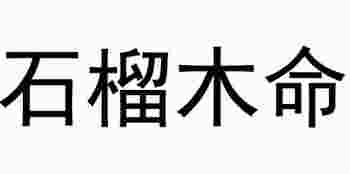 石榴木命